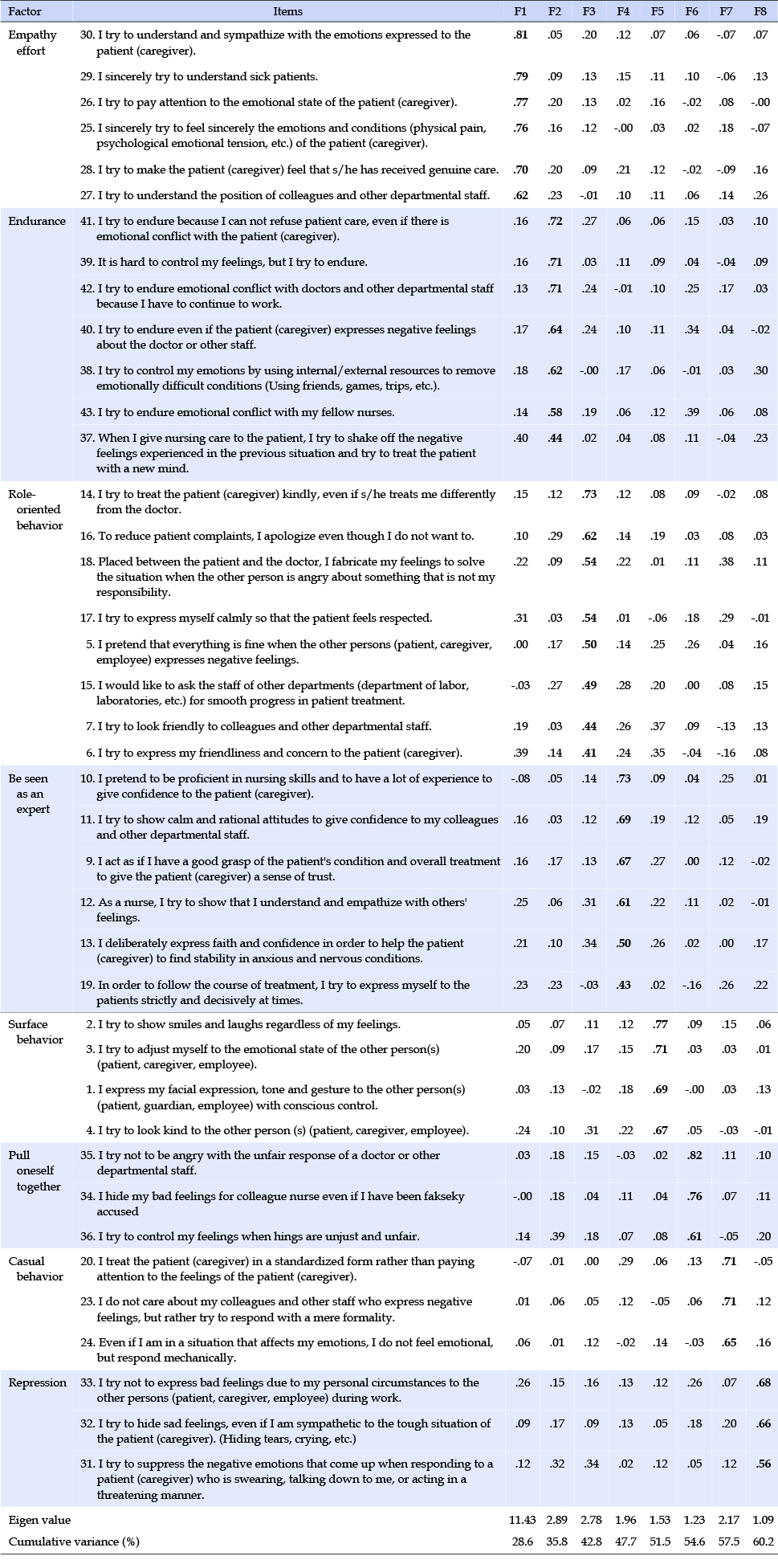 | Factor | Items | F1 | F2 | F3 | F4 | F5 | F6 | F7 | F8 |
|---|---|---|---|---|---|---|---|---|---|
| Empathy effort | 30. I try to understand and sympathize with the emotions expressed to the patient (caregiver). | .81 | .05 | .20 | .12 | .07 | .06 | -.07 | .07 |
| | 29. I sincerely try to understand sick patients. | .79 | .09 | .13 | .15 | .11 | .10 | -.06 | .13 |
| | 26. I try to pay attention to the emotional state of the patient (caregiver). | .77 | .20 | .13 | .02 | .16 | -.02 | .08 | -.00 |
| | 25. I sincerely try to feel sincerely the emotions and conditions (physical pain, psychological emotional tension, etc.) of the patient (caregiver). | .76 | .16 | .12 | -.00 | .03 | .02 | .18 | -.07 |
| | 28. I try to make the patient (caregiver) feel that s/he has received genuine care. | .70 | .20 | .09 | .21 | .12 | -.02 | -.09 | .16 |
| | 27. I try to understand the position of colleagues and other departmental staff. | .62 | .23 | -.01 | .10 | .11 | .06 | .14 | .26 |
| Endurance | 41. I try to endure because I can not refuse patient care, even if there is emotional conflict with the patient (caregiver). | .16 | .72 | .27 | .06 | .06 | .15 | .03 | .10 |
| | 39. It is hard to control my feelings, but I try to endure. | .16 | .71 | .03 | .11 | .09 | .04 | -.04 | .09 |
| | 42. I try to endure emotional conflict with doctors and other departmental staff because I have to continue to work. | .13 | .71 | .24 | -.01 | .10 | .25 | .17 | .03 |
| | 40. I try to endure even if the patient (caregiver) expresses negative feelings about the doctor or other staff. | .17 | .64 | .24 | .10 | .11 | .34 | .04 | -.02 |
| | 38. I try to control my emotions by using internal/external resources to remove emotionally difficult conditions (Using friends, games, trips, etc.). | .18 | .62 | -.00 | .17 | .06 | -.01 | .03 | .30 |
| | 43. I try to endure emotional conflict with my fellow nurses. | .14 | .58 | .19 | .06 | .12 | .39 | .06 | .08 |
| | 37. When I give nursing care to the patient, I try to shake off the negative feelings experienced in the previous situation and try to treat the patient with a new mind. | .40 | .44 | .02 | .04 | .08 | .11 | -.04 | .23 |
| Role-oriented behavior | 14. I try to treat the patient (caregiver) kindly, even if s/he treats me differently from the doctor. | .15 | .12 | .73 | .12 | .08 | .09 | -.02 | .08 |
| | 16. To reduce patient complaints, I apologize even though I do not want to. | .10 | .29 | .62 | .14 | .19 | .03 | .08 | .03 |
| | 18. Placed between the patient and the doctor, I fabricate my feelings to solve the situation when the other person is angry about something that is not my responsibility. | .22 | .09 | .54 | .22 | .01 | .11 | .38 | .11 |
| | 17. I try to express myself calmly so that the patient feels respected. | .31 | .03 | .54 | .01 | -.06 | .18 | .29 | -.01 |
| | 5. I pretend that everything is fine when the other persons (patient, caregiver, employee) expresses negative feelings. | .00 | .17 | .50 | .14 | .25 | .26 | .04 | .16 |
| | 15. I would like to ask the staff of other departments (department of labor, laboratories, etc.) for smooth progress in patient treatment. | -.03 | .27 | .49 | .28 | .20 | .00 | .08 | .15 |
| | 7. I try to look friendly to colleagues and other departmental staff. | .19 | .03 | .44 | .26 | .37 | .09 | -.13 | .13 |
| | 6. I try to express my friendliness and concern to the patient (caregiver). | .39 | .14 | .41 | .24 | .35 | -.04 | -.16 | .08 |
| Be seen as an expert | 10. I pretend to be proficient in nursing skills and to have a lot of experience to give confidence to the patient (caregiver). | -.08 | .05 | .14 | .73 | .09 | .04 | .25 | .01 |
| | 11. I try to show calm and rational attitudes to give confidence to my colleagues and other departmental staff. | .16 | .03 | .12 | .69 | .19 | .12 | .05 | .19 |
| | 9. I act as if I have a good grasp of the patient's condition and overall treatment to give the patient (caregiver) a sense of trust. | .16 | .17 | .13 | .67 | .27 | .00 | .12 | -.02 |
| | 12. As a nurse, I try to show that I understand and empathize with others' feelings. | .25 | .06 | .31 | .61 | .22 | .11 | .02 | -.01 |
| | 13. I deliberately express faith and confidence in order to help the patient (caregiver) to find stability in anxious and nervous conditions. | .21 | .10 | .34 | .50 | .26 | .02 | .00 | .17 |
| | 19. In order to follow the course of treatment, I try to express myself to the patients strictly and decisively at times. | .23 | .23 | -.03 | .43 | .02 | -.16 | .26 | .22 |
| Surface behavior | 2. I try to show smiles and laughs regardless of my feelings. | .05 | .07 | .11 | .12 | .77 | .09 | .15 | .06 |
| | 3. I try to adjust myself to the emotional state of the other person(s) (patient, caregiver, employee). | .20 | .09 | .17 | .15 | .71 | .03 | .03 | .01 |
| | 1. I express my facial expression, tone and gesture to the other person(s) (patient, guardian, employee) with conscious control. | .03 | .13 | -.02 | .18 | .69 | -.00 | .03 | .13 |
| | 4. I try to look kind to the other person (s) (patient, caregiver, employee). | .24 | .10 | .31 | .22 | .67 | .05 | -.03 | -.01 |
| Pull oneself together | 35. I try not to be angry with the unfair response of a doctor or other departmental staff. | .03 | .18 | .15 | -.03 | .02 | .82 | .11 | .10 |
| | 34. I hide my bad feelings for colleague nurse even if I have been fakseky accused | -.00 | .18 | .04 | .11 | .04 | .76 | .07 | .11 |
| | 36. I try to control my feelings when hings are unjust and unfair. | .14 | .39 | .18 | .07 | .08 | .61 | -.05 | .20 |
| Casual behavior | 20. I treat the patient (caregiver) in a standardized form rather than paying attention to the feelings of the patient (caregiver). | -.07 | .01 | .00 | .29 | .06 | .13 | .71 | -.05 |
| | 23. I do not care about my colleagues and other staff who express negative feelings, but rather try to respond with a mere formality. | .01 | .06 | .05 | .12 | -.05 | .06 | .71 | .12 |
| | 24. Even if I am in a situation that affects my emotions, I do not feel emotional, but respond mechanically. | .06 | .01 | .12 | -.02 | .14 | -.03 | .65 | .16 |
| Repression | 33. I try not to express bad feelings due to my personal circumstances to the other persons (patient, caregiver, employee) during work. | .26 | .15 | .16 | .13 | .12 | .26 | .07 | .68 |
| | 32. I try to hide sad feelings, even if I am sympathetic to the tough situation of the patient (caregiver). (Hiding tears, crying, etc.) | .09 | .17 | .09 | .13 | .05 | .18 | .20 | .66 |
| | 31. I try to suppress the negative emotions that come up when responding to a patient (caregiver) who is swearing, talking down to me, or acting in a threatening manner. | .12 | .32 | .34 | .02 | .12 | .05 | .12 | .56 |
| Eigen value | | 11.43 | 2.89 | 2.78 | 1.96 | 1.53 | 1.23 | 2.17 | 1.09 |
| Cumulative variance (%) | | 28.6 | 35.8 | 42.8 | 47.7 | 51.5 | 54.6 | 57.5 | 60.2 |